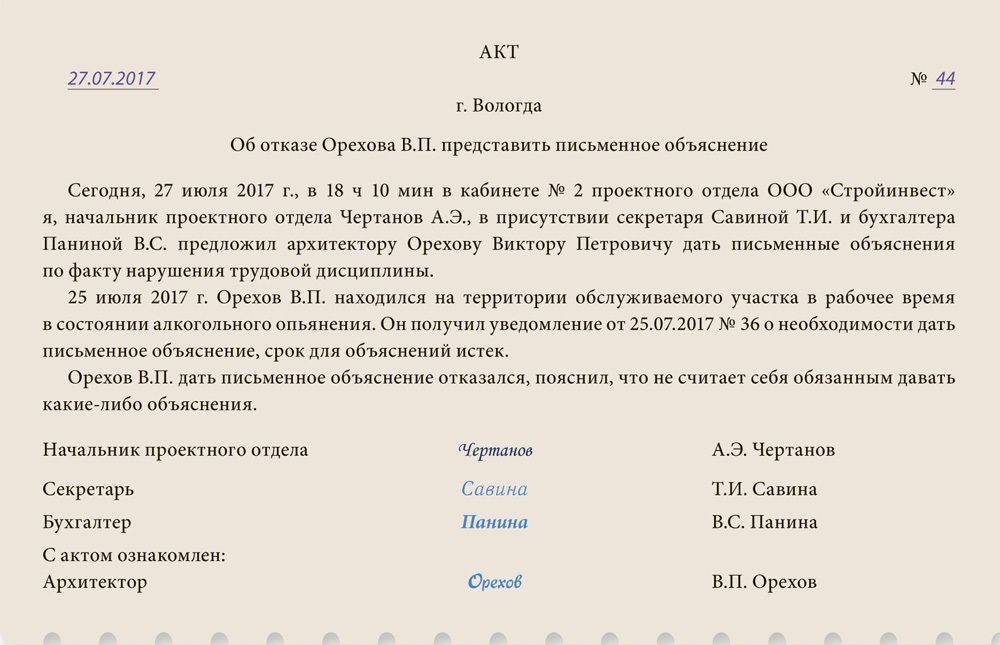 АКТ

27.07.2017 № 44

г. Вологда

Об отказе Орехова В.П. представить письменное объяснение

Сегодня, 27 июля 2017 г., в 18 ч 10 мин в кабинете № 2 проектного отдела ООО «Стройинвест» я, начальник проектного отдела Чертанов А.Э., в присутствии секретаря Савиной Т.И. и бухгалтера Паниной В.С. предложил архитектору Орехову Виктору Петровичу дать письменные объяснения по факту нарушения трудовой дисциплины.

25 июля 2017 г. Орехов В.П. находился на территории обслуживаемого участка в рабочее время в состоянии алкогольного опьянения. Он получил уведомление от 25.07.2017 № 36 о необходимости дать письменное объяснение, срок для объяснений истек.

Орехов В.П. дать письменное объяснение отказался, пояснил, что не считает себя обязанным давать какие-либо объяснения.

Начальник проектного отдела Чертанов А.Э. Чертанов

Секретарь Савина Т.И. Савина

Бухгалтер Панина В.С. Панина

С актом ознакомлен:
Архитектор Орехов В.П. Орехов